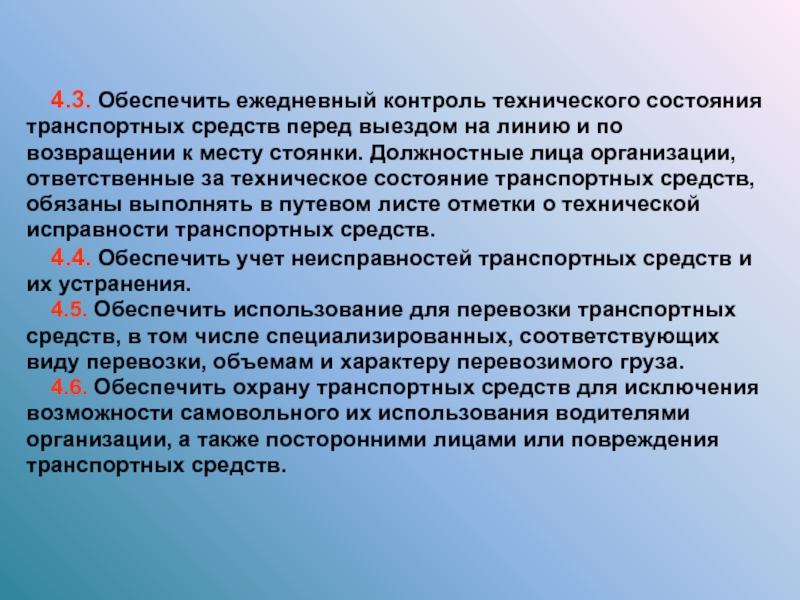 4.3. Обеспечить ежедневный контроль технического состояния транспортных средств перед выездом на линию и по возвращении к месту стоянки. Должностные лица организации, ответственные за техническое состояние транспортных средств, обязаны выполнять в путевом листе отметки о технической исправности транспортных средств.

4.4. Обеспечить учет неисправностей транспортных средств и их устранения.

4.5. Обеспечить использование для перевозки транспортных средств, в том числе специализированных, соответствующих виду перевозки, объемам и характеру перевозимого груза.

4.6. Обеспечить охрану транспортных средств для исключения возможности самовольного их использования водителями организации, а также посторонними лицами или повреждения транспортных средств.